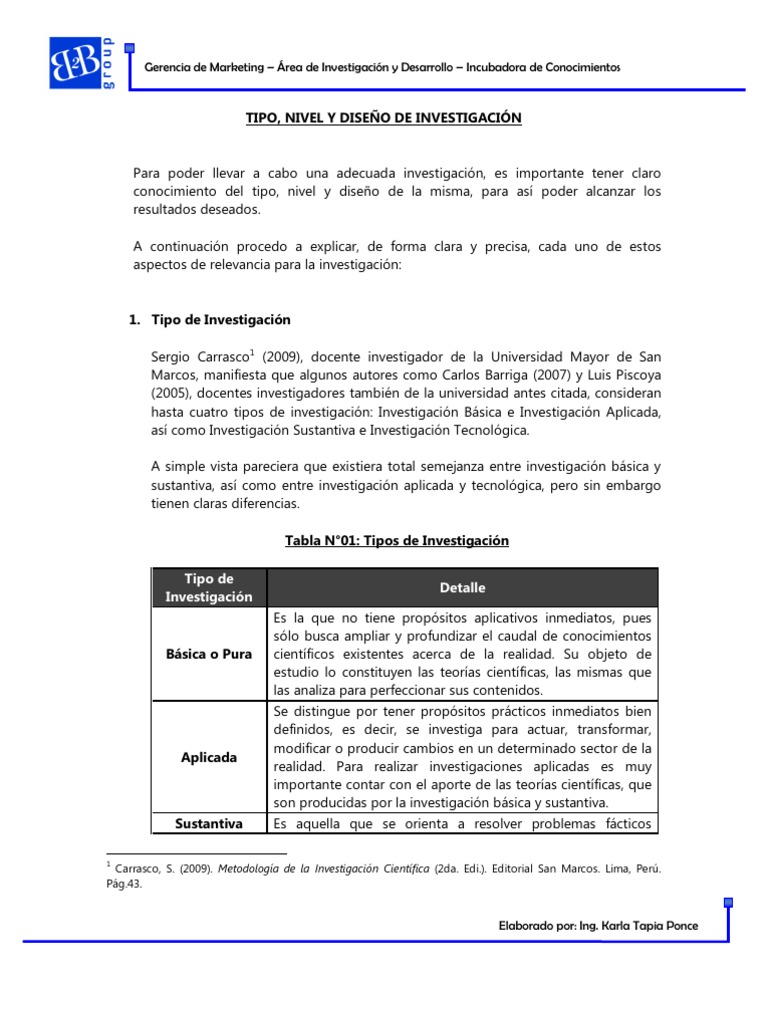 B2B group

Gerencia de Marketing – Área de Investigación y Desarrollo – Incubadora de Conocimientos

TIPO, NIVEL Y DISEÑO DE INVESTIGACIÓN

Para poder llevar a cabo una adecuada investigación, es importante tener claro conocimiento del tipo, nivel y diseño de la misma, para así poder alcanzar los resultados deseados.

A continuación procedo a explicar, de forma clara y precisa, cada uno de estos aspectos de relevancia para la investigación:

1. Tipo de Investigación

Sergio Carrasco$^1$ (2009), docente investigador de la Universidad Mayor de San Marcos, manifiesta que algunos autores como Carlos Barriga (2007) y Luis Piscoya (2005), docentes investigadores también de la universidad antes citada, consideran hasta cuatro tipos de investigación: Investigación Básica e Investigación Aplicada, así como Investigación Sustantiva e Investigación Tecnológica.

A simple vista pareciera que existiera total semejanza entre investigación básica y sustantiva, así como entre investigación aplicada y tecnológica, pero sin embargo tienen claras diferencias.

Tabla N°01: Tipos de Investigación

| Tipo de Investigación | Detalle |
|---|---|
| Básica o Pura | Es la que no tiene propósitos aplicativos inmediatos, pues sólo busca ampliar y profundizar el caudal de conocimientos científicos existentes acerca de la realidad. Su objeto de estudio lo constituyen las teorías científicas, las mismas que las analiza para perfeccionar sus contenidos. |
| Aplicada | Se distingue por tener propósitos prácticos inmediatos bien definidos, es decir, se investiga para actuar, transformar, modificar o producir cambios en un determinado sector de la realidad. Para realizar investigaciones aplicadas es muy importante contar con el aporte de las teorías científicas, que son producidas por la investigación básica y sustantiva. |
| Sustantiva | Es aquella que se orienta a resolver problemas fácticos |

$^1$ Carrasco, S. (2009). Metodología de la Investigación Científica (2da. Edi.). Editorial San Marcos. Lima, Perú. Pág.43.

Elaborado por: Ing. Karla Tapia Ponce